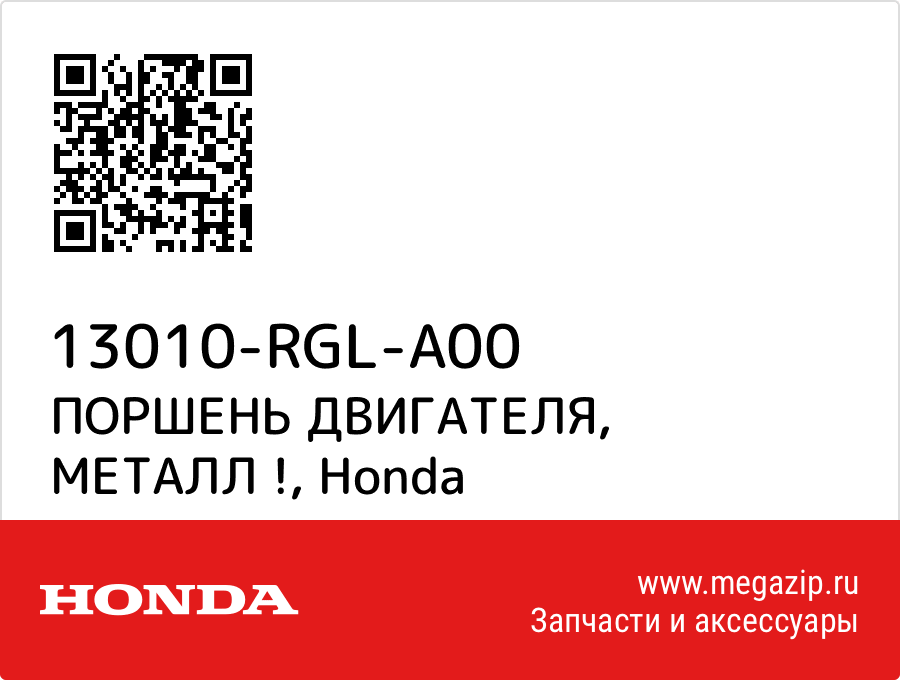 13010-RGL-A00
ПОРШЕНЬ ДВИГАТЕЛЯ, МЕТАЛЛ !, Honda

HONDA

www.megazip.ru
Запчасти и аксессуары